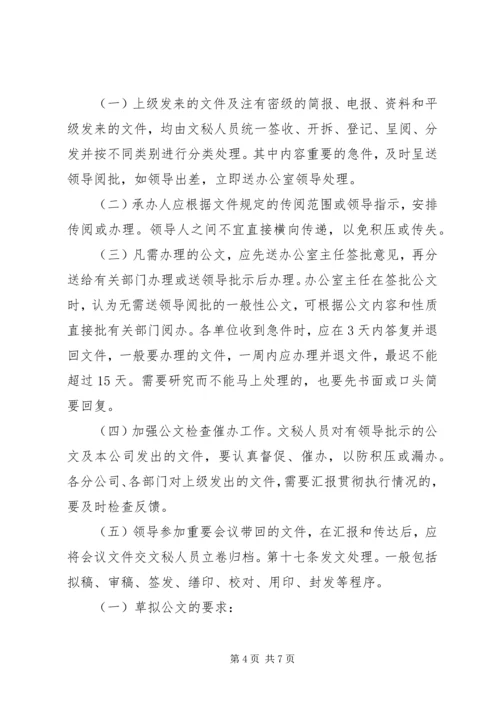 （一）上级发来的文件及注有密级的简报、电报、资料和平级发来的文件，均由文秘人员统一签收、开拆、登记、呈阅、分发并按不同类别进行分类处理。其中内容重要的急件，及时呈送领导阅批，如领导出差，立即送办公室领导处理。

（二）承办人应根据文件规定的传阅范围或领导指示，安排传阅或办理。领导人之间不宜直接横向传递，以免积压或传失。

（三）凡需办理的公文，应先送办公室主任签批意见，再分送给有关部门办理或送领导批示后办理。办公室主任在签批公文时，认为无需送领导阅批的一般性公文，可根据公文内容和性质直接批有关部门阅办。各单位收到急件时，应在3天内答复并退回文件，一般要办理的文件，一周内应办理并退文件，最迟不能超过15天。需要研究而不能马上处理的，也要先书面或口头简要回复。

（四）加强公文检查催办工作。文秘人员对有领导批示的公文及本公司发出的文件，要认真督促、催办，以防积压或漏办。各分公司、各部门对上级发出的文件，需要汇报贯彻执行情况的，要及时检查反馈。

（五）领导参加重要会议带回的文件，在汇报和传达后，应将会议文件交文秘人员立卷归档。第十七条发文处理。一般包括拟稿、审稿、签发、缮印、校对、用印、封发等程序。

（一）草拟公文的要求：

第4页 共7页